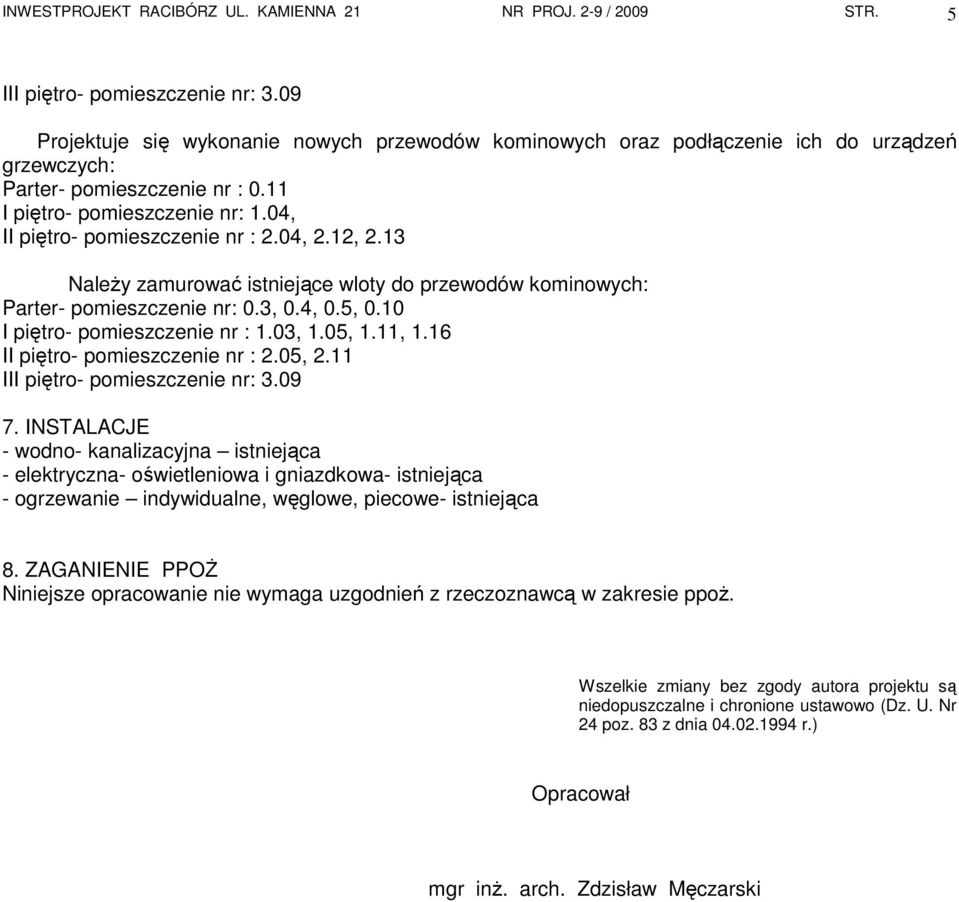 INWESTPROJEKT RACIBÓRZ UL. KAMIENNA 21 NR PROJ. 2-9 / 2009 STR. 5

III piętro- pomieszczenie nr: 3.09

Projektuje się wykonanie nowych przewodów kominowych oraz podłączenie ich do urządzeń grzewczych:
Parter- pomieszczenie nr : 0.11
I piętro- pomieszczenie nr: 1.04,
II piętro- pomieszczenie nr : 2.04, 2.12, 2.13

Należy zamurować istniejące wloty do przewodów kominowych:
Parter- pomieszczenie nr: 0.3, 0.4, 0.5, 0.10
I piętro- pomieszczenie nr : 1.03, 1.05, 1.11, 1.16
II piętro- pomieszczenie nr : 2.05, 2.11
III piętro- pomieszczenie nr: 3.09

7. INSTALACJE
- wodno- kanalizacyjna – istniejąca
- elektryczna- oświetleniowa i gniazdkowa- istniejąca
- ogrzewanie – indywidualne, węglowe, piecowe- istniejąca

8. ZAGANIENIE PPOŻ
Niniejsze opracowanie nie wymaga uzgodnień z rzeczoznawcą w zakresie ppoż.

Wszelkie zmiany bez zgody autora projektu są niedopuszczalne i chronione ustawowo (Dz. U. Nr 24 poz. 83 z dnia 04.02.1994 r.)

Opracował

mgr inż. arch. Zdzisław Męczarski